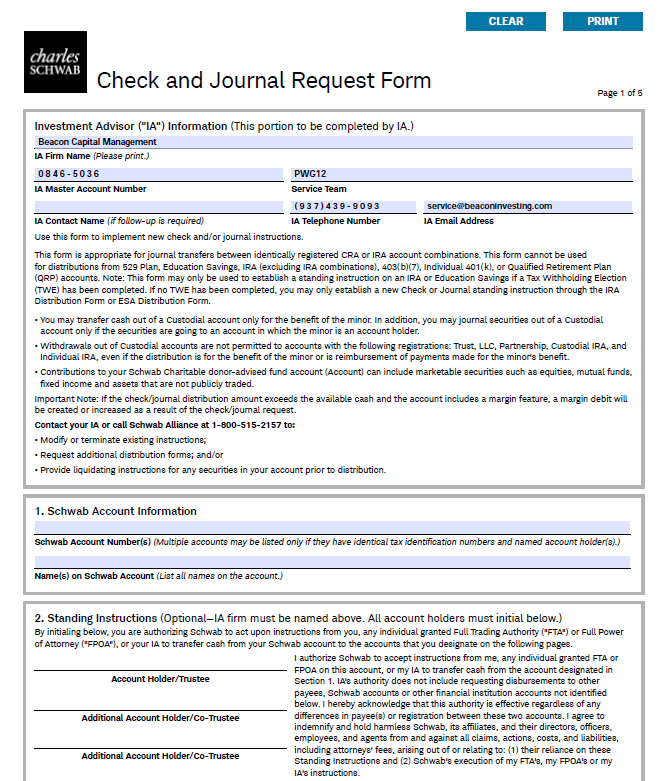 CLEAR PRINT

charles SCHWAB

Check and Journal Request Form

Page 1 of 5

Investment Advisor ("IA") Information (This portion to be completed by IA.)

Beacon Capital Management
IA Firm Name (Please print.)

0846-5036
IA Master Account Number

PWG12
Service Team

IA Contact Name (if follow-up is required)

(937)439-9093
IA Telephone Number

service@beaconinvesting.com
IA Email Address

Use this form to implement new check and/or journal instructions.

This form is appropriate for journal transfers between identically registered CRA or IRA account combinations. This form cannot be used for distributions from 529 Plan, Education Savings, IRA (excluding IRA combinations), 403(b)(7), Individual 401(k), or Qualified Retirement Plan (QRP) accounts. Note: This form may only be used to establish a standing instruction on an IRA or Education Savings if a Tax Withholding Election (TWE) has been completed. If no TWE has been completed, you may only establish a new Check or Journal standing instruction through the IRA Distribution Form or ESA Distribution Form.

• You may transfer cash out of a Custodial account only for the benefit of the minor. In addition, you may journal securities out of a Custodial account only if the securities are going to an account in which the minor is an account holder.

• Withdrawals out of Custodial accounts are not permitted to accounts with the following registrations: Trust, LLC, Partnership, Custodial IRA, and Individual IRA, even if the distribution is for the benefit of the minor or is reimbursement of payments made for the minor's benefit.

• Contributions to your Schwab Charitable donor-advised fund account (Account) can include marketable securities such as equities, mutual funds, fixed income and assets that are not publicly traded.

Important Note: If the check/journal distribution amount exceeds the available cash and the account includes a margin feature, a margin debit will be created or increased as a result of the check/journal request.

Contact your IA or call Schwab Alliance at 1-800-515-2157 to:

• Modify or terminate existing instructions;

• Request additional distribution forms; and/or

• Provide liquidating instructions for any securities in your account prior to distribution.

1. Schwab Account Information

Schwab Account Number(s) (Multiple accounts may be listed only if they have identical tax identification numbers and named account holder(s).)

Name(s) on Schwab Account (List all names on the account.)

2. Standing Instructions (Optional—IA firm must be named above. All account holders must initial below.)

By initialing below, you are authorizing Schwab to act upon instructions from you, any individual granted Full Trading Authority ("FTA") or Full Power of Attorney ("FPOA"), or your IA to transfer cash from your Schwab account to the accounts that you designate on the following pages.

Account Holder/Trustee

Additional Account Holder/Co-Trustee

Additional Account Holder/Co-Trustee

I authorize Schwab to accept instructions from me, any individual granted FTA or FPOA on this account, or my IA to transfer cash from the account designated in Section 1. IA's authority does not include requesting disbursements to other payees, Schwab accounts or other financial institution accounts not identified below. I hereby acknowledge that this authority is effective regardless of any differences in payee(s) or registration between these two accounts. I agree to indemnify and hold harmless Schwab, its affiliates, and their directors, officers, employees, and agents from and against all claims, actions, costs, and liabilities, including attorneys' fees, arising out of or relating to: (1) their reliance on these Standing Instructions and (2) Schwab's execution of my FTA's, my FPOA's or my IA's instructions.